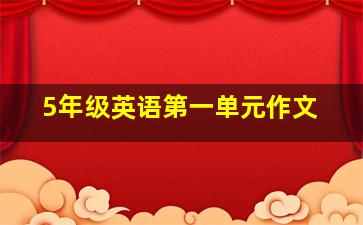 5年级英语第一单元作文